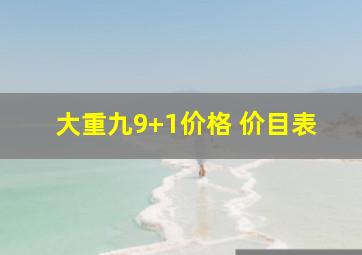 大重九9+1价格 价目表